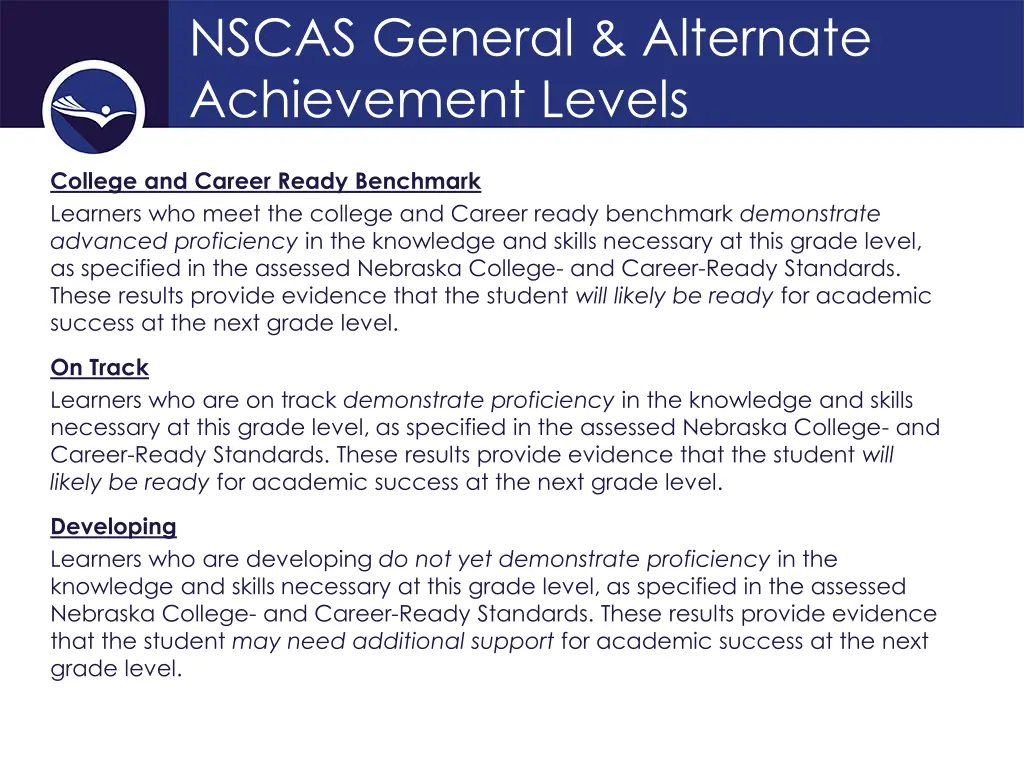 NSCAS General & Alternate Achievement Levels

College and Career Ready Benchmark

Learners who meet the college and Career ready benchmark demonstrate advanced proficiency in the knowledge and skills necessary at this grade level, as specified in the assessed Nebraska College- and Career-Ready Standards. These results provide evidence that the student will likely be ready for academic success at the next grade level.

On Track

Learners who are on track demonstrate proficiency in the knowledge and skills necessary at this grade level, as specified in the assessed Nebraska College- and Career-Ready Standards. These results provide evidence that the student will likely be ready for academic success at the next grade level.

Developing

Learners who are developing do not yet demonstrate proficiency in the knowledge and skills necessary at this grade level, as specified in the assessed Nebraska College- and Career-Ready Standards. These results provide evidence that the student may need additional support for academic success at the next grade level.